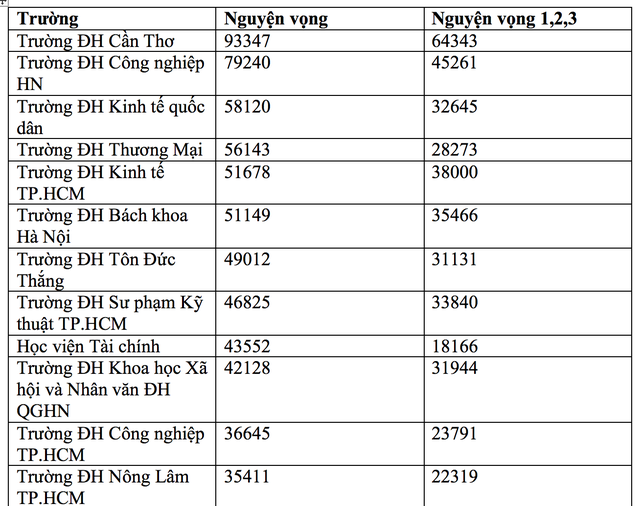 | Trường | Nguyện vọng | Nguyện vọng 1,2,3 |
|---|---|---|
| Trường ĐH Cần Thơ | 93347 | 64343 |
| Trường ĐH Công nghiệp HN | 79240 | 45261 |
| Trường ĐH Kinh tế quốc dân | 58120 | 32645 |
| Trường ĐH Thương Mại | 56143 | 28273 |
| Trường ĐH Kinh tế TP.HCM | 51678 | 38000 |
| Trường ĐH Bách khoa Hà Nội | 51149 | 35466 |
| Trường ĐH Tôn Đức Thắng | 49012 | 31131 |
| Trường ĐH Sư phạm Kỹ thuật TP.HCM | 46825 | 33840 |
| Học viện Tài chính | 43552 | 18166 |
| Trường ĐH Khoa học Xã hội và Nhân văn ĐH QGHN | 42128 | 31944 |
| Trường ĐH Công nghiệp TP.HCM | 36645 | 23791 |
| Trường ĐH Nông Lâm TP.HCM | 35411 | 22319 |